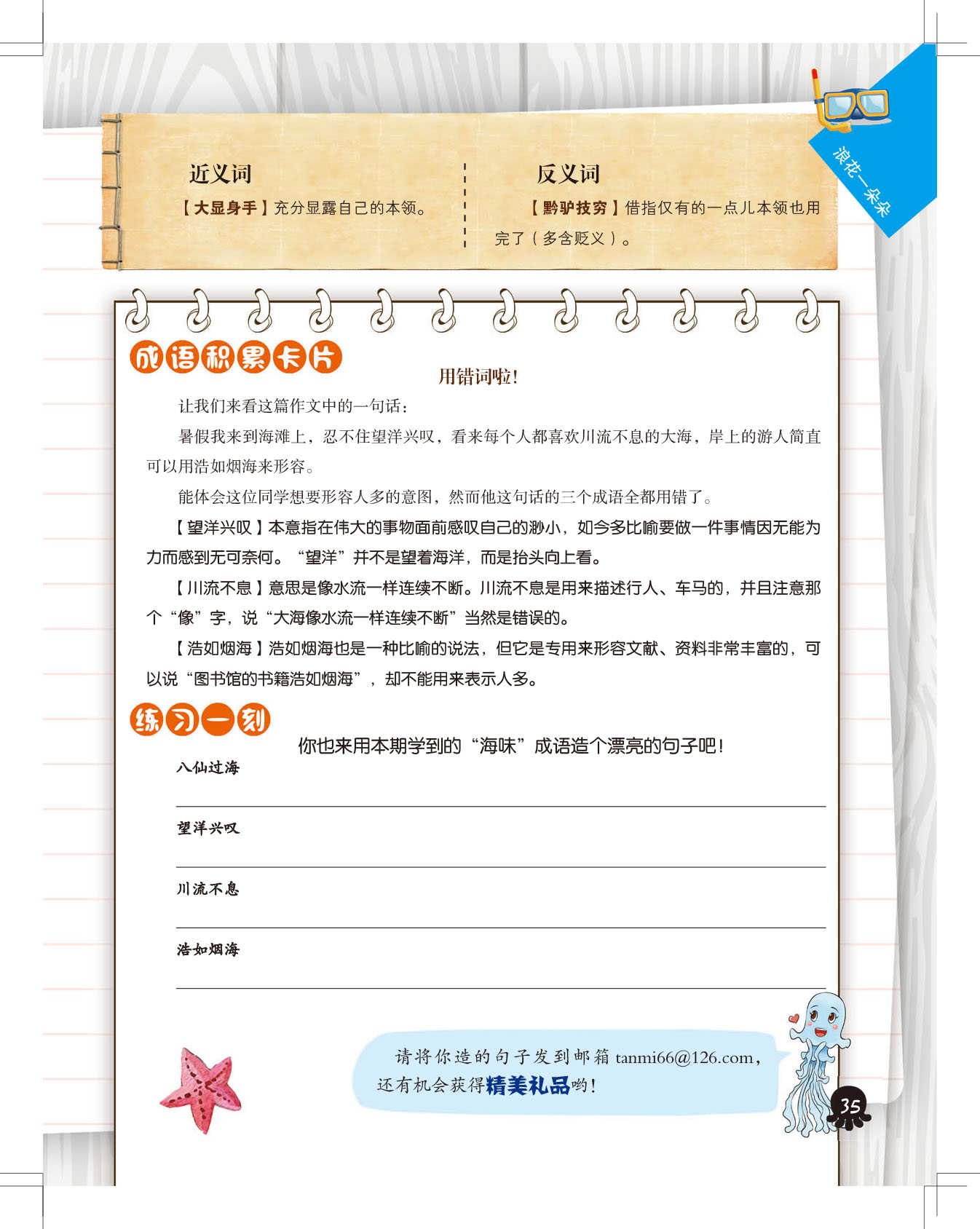 浪花一朵朵

近义词

【大显身手】充分显露自己的本领。

反义词

【黔驴技穷】借指仅有的一点儿本领也用完了（多含贬义）。

成语积累卡片

用错词啦!

让我们来看这篇作文中的一句话：

暑假我来到海滩上，忍不住望洋兴叹，看来每个人都喜欢川流不息的大海，岸上的游人简直可以用浩如烟海来形容。

能体会这位同学想要形容人多的意图，然而他这句话的三个成语全都用错了。

【望洋兴叹】本意指在伟大的事物面前感叹自己的渺小，如今多比喻要做一件事情因无能为力而感到无可奈何。“望洋”并不是望着海洋，而是抬头向上看。

【川流不息】意思是像水流一样连续不断。川流不息是用来描述行人、车马的，并且注意那个“像”字，说“大海像水流一样连续不断”当然是错误的。

【浩如烟海】浩如烟海也是一种比喻的说法，但它是专用来形容文献、资料非常丰富的，可以说“图书馆的书籍浩如烟海”，却不能用来表示人多。

练习一刻

你也来用本期学到的“海味”成语造个漂亮的句子吧！

八仙过海

望洋兴叹

川流不息

浩如烟海

请将你造的句子发到邮箱 tanmi66@126.com，还有机会获得精美礼品哟！

35